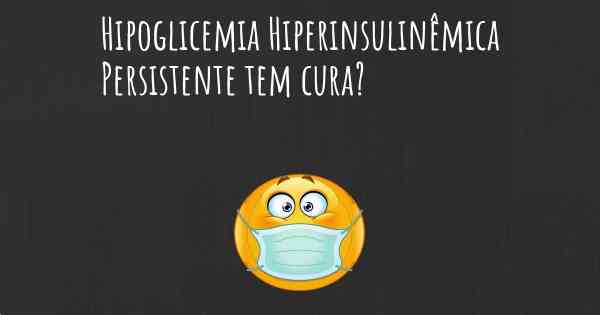 Hipoglicemia Hiperinsulinêmica Persistente tem cura?